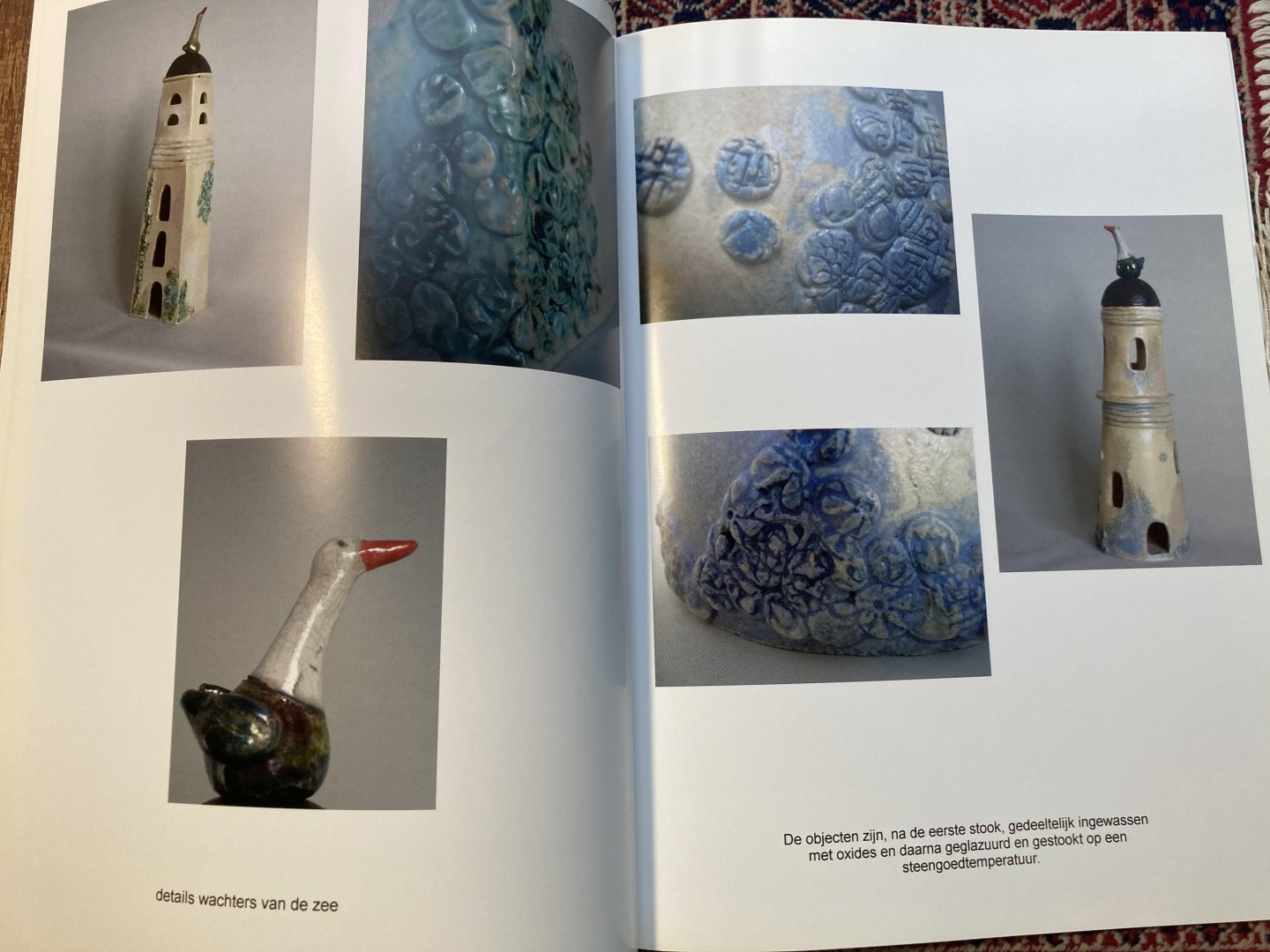 details wachters van de zee

De objecten zijn, na de eerste stook, gedeeltelijk ingewassen met oxides en daarna geglazuurd en gestookt op een steengoedtemperatuur.